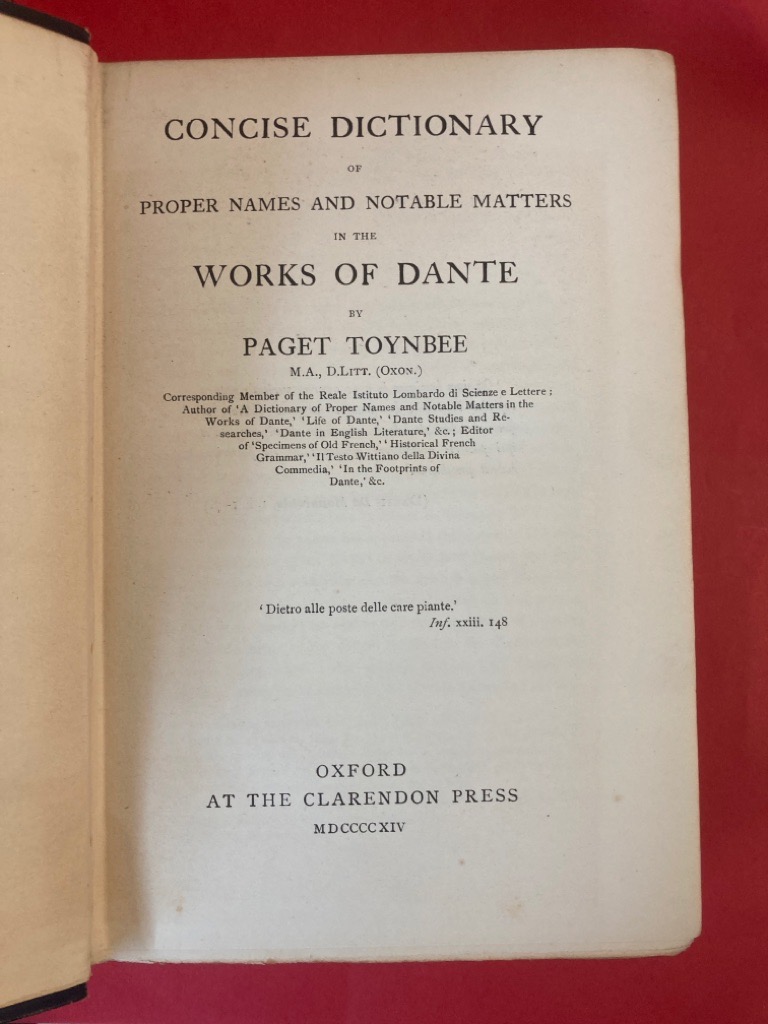 CONCISE DICTIONARY

OF

PROPER NAMES AND NOTABLE MATTERS

IN THE

WORKS OF DANTE

BY

PAGET TOYNBEE

M.A., D.LITT. (OXON.)

Corresponding Member of the Reale Istituto Lombardo di Scienze e Lettere; Author of 'A Dictionary of Proper Names and Notable Matters in the Works of Dante,' 'Life of Dante,' 'Dante Studies and Researches,' 'Dante in English Literature,' &c.; Editor of 'Specimens of Old French,' 'Historical French Grammar,' 'Il Testo Wittiano della Divina Commedia,' 'In the Footprints of Dante,' &c.

'Dietro alle poste delle care piante.'
Inf. xxiii. 148

OXFORD
AT THE CLARENDON PRESS
MDCCCCXIV